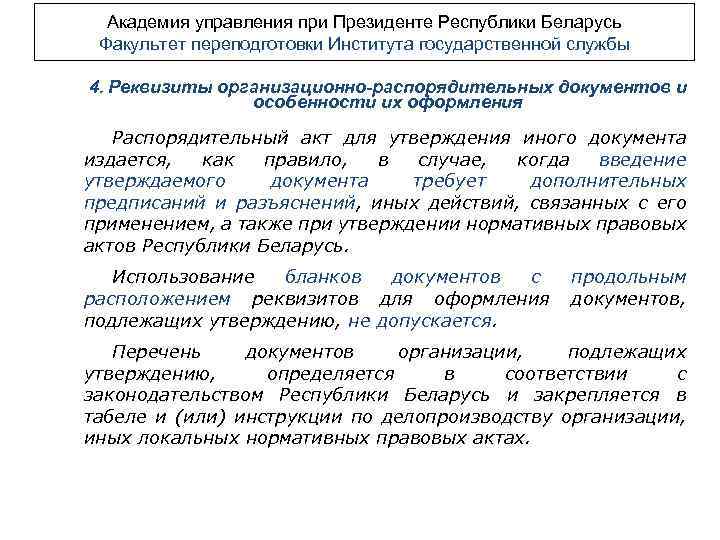 Академия управления при Президенте Республики Беларусь
Факультет переподготовки Института государственной службы

4. Реквизиты организационно-распорядительных документов и особенности их оформления

Распорядительный акт для утверждения иного документа издается, как правило, в случае, когда введение утверждаемого документа требует дополнительных предписаний и разъяснений, иных действий, связанных с его применением, а также при утверждении нормативных правовых актов Республики Беларусь.

Использование бланков документов с продольным расположением реквизитов для оформления документов, подлежащих утверждению, не допускается.

Перечень документов организации, подлежащих утверждению, определяется в соответствии с законодательством Республики Беларусь и закрепляется в табеле и (или) инструкции по делопроизводству организации, иных локальных нормативных правовых актах.